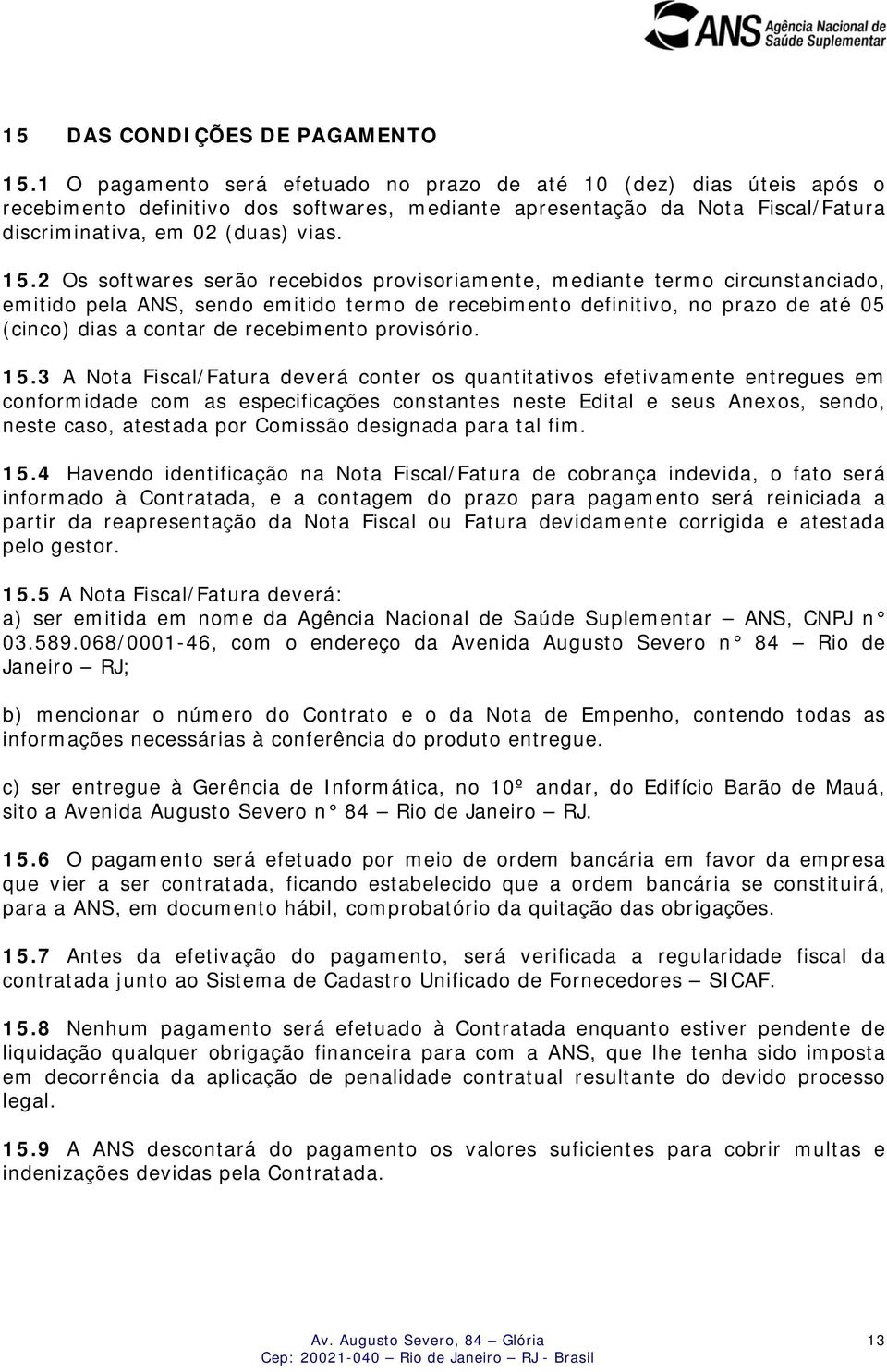 ANS Agência Nacional de Saúde Suplementar

15 DAS CONDIÇÕES DE PAGAMENTO

15.1 O pagamento será efetuado no prazo de até 10 (dez) dias úteis após o recebimento definitivo dos softwares, mediante apresentação da Nota Fiscal/Fatura discriminativa, em 02 (duas) vias.

15.2 Os softwares serão recebidos provisoriamente, mediante termo circunstanciado, emitido pela ANS, sendo emitido termo de recebimento definitivo, no prazo de até 05 (cinco) dias a contar de recebimento provisório.

15.3 A Nota Fiscal/Fatura deverá conter os quantitativos efetivamente entregues em conformidade com as especificações constantes neste Edital e seus Anexos, sendo, neste caso, atestada por Comissão designada para tal fim.

15.4 Havendo identificação na Nota Fiscal/Fatura de cobrança indevida, o fato será informado à Contratada, e a contagem do prazo para pagamento será reiniciada a partir da reapresentação da Nota Fiscal ou Fatura devidamente corrigida e atestada pelo gestor.

15.5 A Nota Fiscal/Fatura deverá:
a) ser emitida em nome da Agência Nacional de Saúde Suplementar – ANS, CNPJ n° 03.589.068/0001-46, com o endereço da Avenida Augusto Severo n° 84 – Rio de Janeiro – RJ;

b) mencionar o número do Contrato e o da Nota de Empenho, contendo todas as informações necessárias à conferência do produto entregue.

c) ser entregue à Gerência de Informática, no 10º andar, do Edifício Barão de Mauá, sito a Avenida Augusto Severo n° 84 – Rio de Janeiro – RJ.

15.6 O pagamento será efetuado por meio de ordem bancária em favor da empresa que vier a ser contratada, ficando estabelecido que a ordem bancária se constituirá, para a ANS, em documento hábil, comprobatório da quitação das obrigações.

15.7 Antes da efetivação do pagamento, será verificada a regularidade fiscal da contratada junto ao Sistema de Cadastro Unificado de Fornecedores – SICAF.

15.8 Nenhum pagamento será efetuado à Contratada enquanto estiver pendente de liquidação qualquer obrigação financeira para com a ANS, que lhe tenha sido imposta em decorrência da aplicação de penalidade contratual resultante do devido processo legal.

15.9 A ANS descontará do pagamento os valores suficientes para cobrir multas e indenizações devidas pela Contratada.

Av. Augusto Severo, 84 – Glória
Cep: 20021-040 – Rio de Janeiro – RJ - Brasil

13